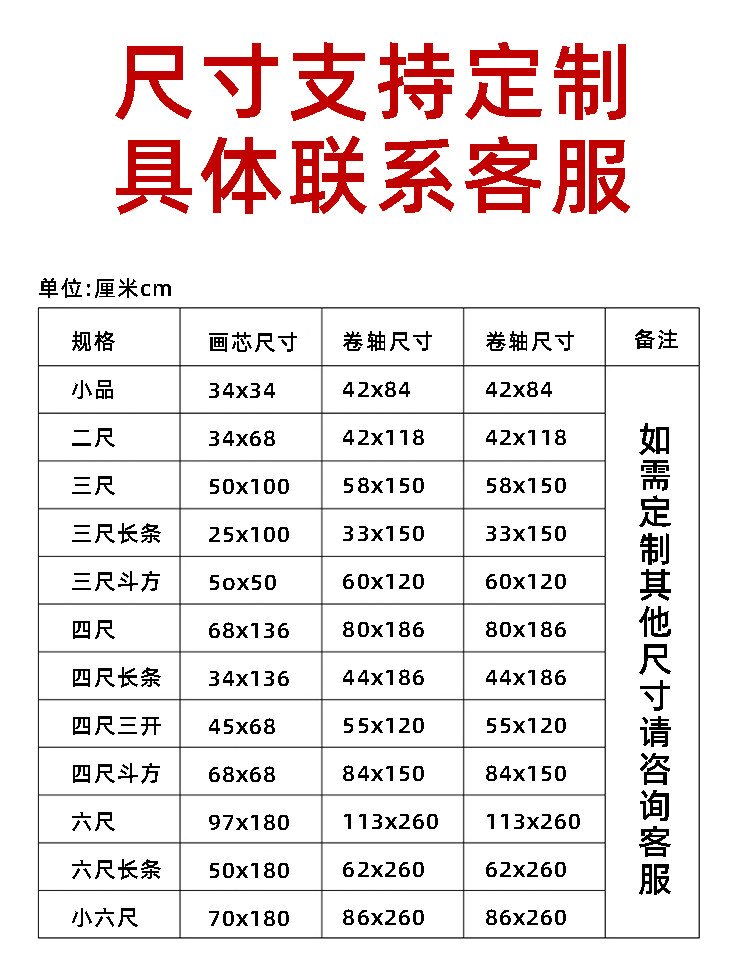 尺寸支持定制
具体联系客服

单位:厘米cm

| 规格 | 画芯尺寸 | 卷轴尺寸 | 卷轴尺寸 | 备注 |
|---|---|---|---|---|
| 小品 | 34x34 | 42x84 | 42x84 | 如需定制其他尺寸请咨询客服 |
| 二尺 | 34x68 | 42x118 | 42x118 | |
| 三尺 | 50x100 | 58x150 | 58x150 | |
| 三尺长条 | 25x100 | 33x150 | 33x150 | |
| 三尺斗方 | 5ox50 | 60x120 | 60x120 | |
| 四尺 | 68x136 | 80x186 | 80x186 | |
| 四尺长条 | 34x136 | 44x186 | 44x186 | |
| 四尺三开 | 45x68 | 55x120 | 55x120 | |
| 四尺斗方 | 68x68 | 84x150 | 84x150 | |
| 六尺 | 97x180 | 113x260 | 113x260 | |
| 六尺长条 | 50x180 | 62x260 | 62x260 | |
| 小六尺 | 70x180 | 86x260 | 86x260 | |